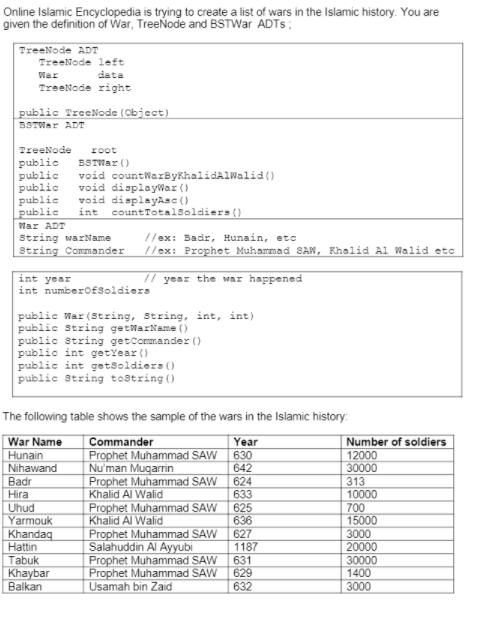 Online Islamic Encyclopedia is trying to create a list of wars in the Islamic history. You are given the definition of War, TreeNode and BSTWar ADTs ;

TreeNode ADT
TreeNode left
War data
TreeNode right

public TreeNode(Object)

BSTWar ADT

TreeNode root
public BSTWar()
public void countWarByKhalidAlWalid()
public void displayWar()
public void displayAsc()
public int countTotalSoldiers()

War ADT
String warName //ex: Badr, Hunain, etc
String Commander //ex: Prophet Muhammad SAW, Khalid Al Walid etc

int year // year the war happened
int numberOfSoldiers

public War(String, String, int, int)
public String getWarName()
public String getCommander()
public int getYear()
public int getSoldiers()
public String toString()

The following table shows the sample of the wars in the Islamic history:

| War Name | Commander | Year | Number of soldiers |
|---|---|---|---|
| Hunain | Prophet Muhammad SAW | 630 | 12000 |
| Nihawand | Nu'man Muqarrin | 642 | 30000 |
| Badr | Prophet Muhammad SAW | 624 | 313 |
| Hira | Khalid Al Walid | 633 | 10000 |
| Uhud | Prophet Muhammad SAW | 625 | 700 |
| Yarmouk | Khalid Al Walid | 636 | 15000 |
| Khandaq | Prophet Muhammad SAW | 627 | 3000 |
| Hattin | Salahuddin Al Ayyubi | 1187 | 20000 |
| Tabuk | Prophet Muhammad SAW | 631 | 30000 |
| Khaybar | Prophet Muhammad SAW | 629 | 1400 |
| Balkan | Usamah bin Zaid | 632 | 3000 |